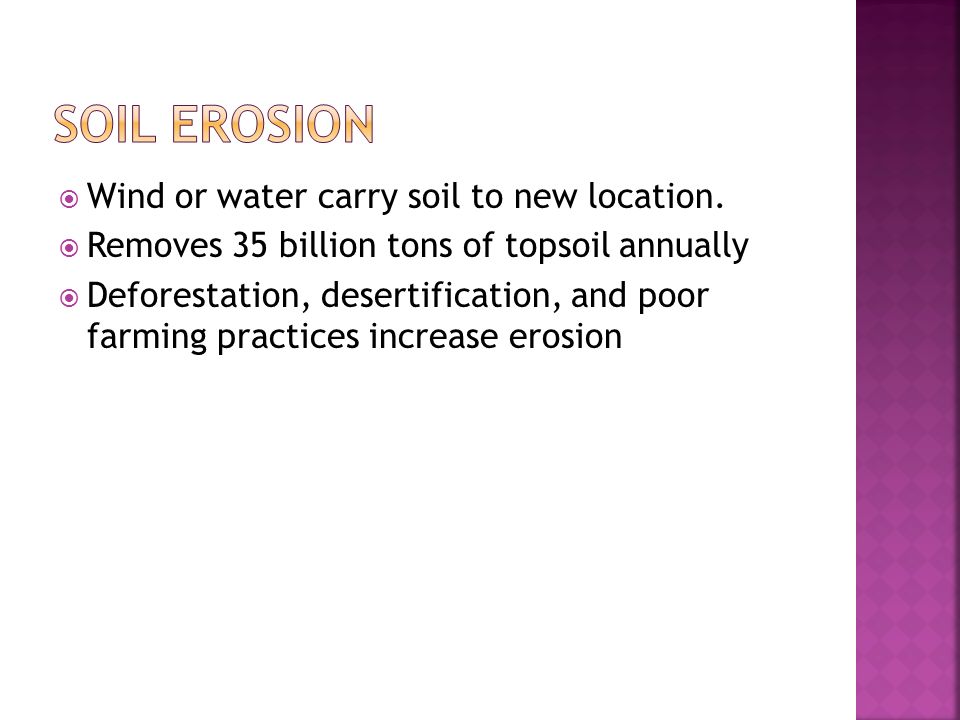 SOIL EROSION

Wind or water carry soil to new location.

Removes 35 billion tons of topsoil annually

Deforestation, desertification, and poor farming practices increase erosion